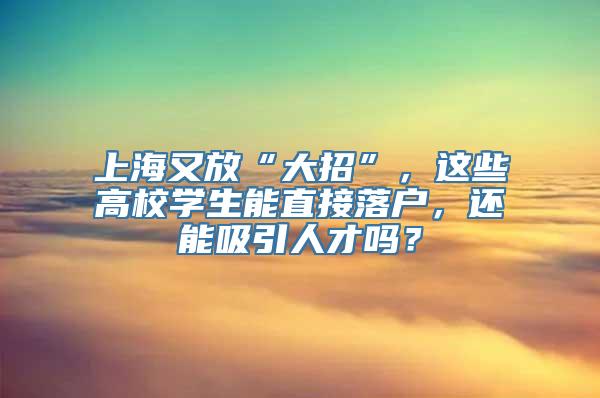 上海又放“大招”，这些高校学生能直接落户，还能吸引人才吗？